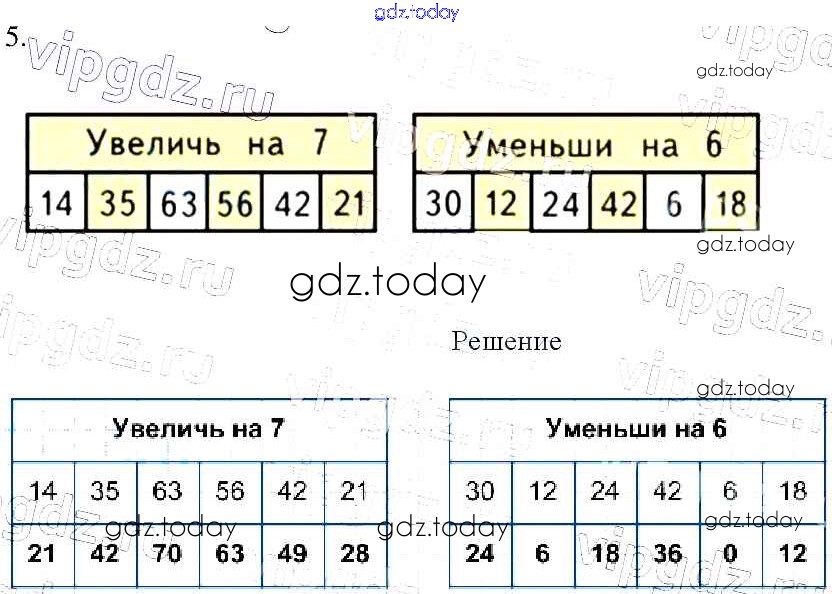 5.

| Увеличь на 7 | | | | | |
|---|---|---|---|---|---|
| 14 | 35 | 63 | 56 | 42 | 21 |

| Уменьши на 6 | | | | | |
|---|---|---|---|---|---|
| 30 | 12 | 24 | 42 | 6 | 18 |

Решение

| Увеличь на 7 | | | | | |
|---|---|---|---|---|---|
| 14 | 35 | 63 | 56 | 42 | 21 |
| 21 | 42 | 70 | 63 | 49 | 28 |

| Уменьши на 6 | | | | | |
|---|---|---|---|---|---|
| 30 | 12 | 24 | 42 | 6 | 18 |
| 24 | 6 | 18 | 36 | 0 | 12 |

gdz.today

vipgdz.ru